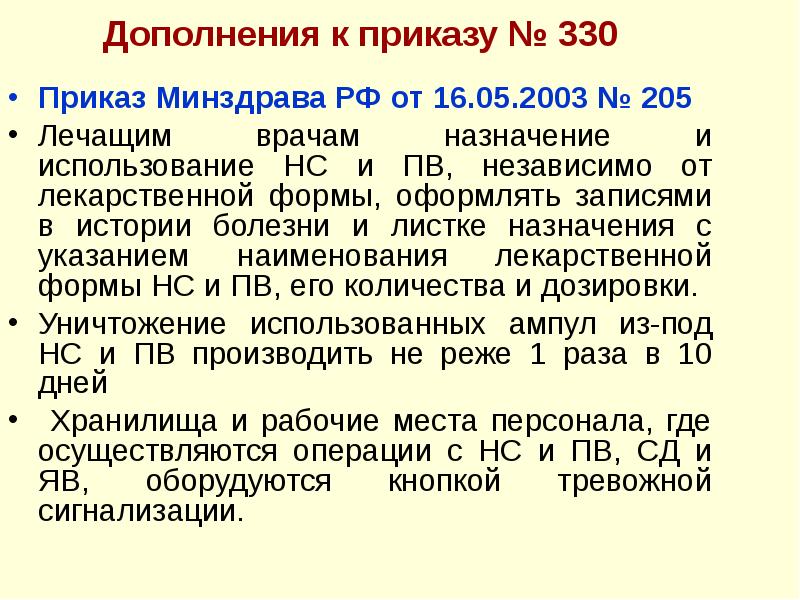 Дополнения к приказу № 330

• Приказ Минздрава РФ от 16.05.2003 № 205

• Лечащим врачам назначение и использование НС и ПВ, независимо от лекарственной формы, оформлять записями в истории болезни и листке назначения с указанием наименования лекарственной формы НС и ПВ, его количества и дозировки.

• Уничтожение использованных ампул из-под НС и ПВ производить не реже 1 раза в 10 дней

• Хранилища и рабочие места персонала, где осуществляются операции с НС и ПВ, СД и ЯВ, оборудуются кнопкой тревожной сигнализации.